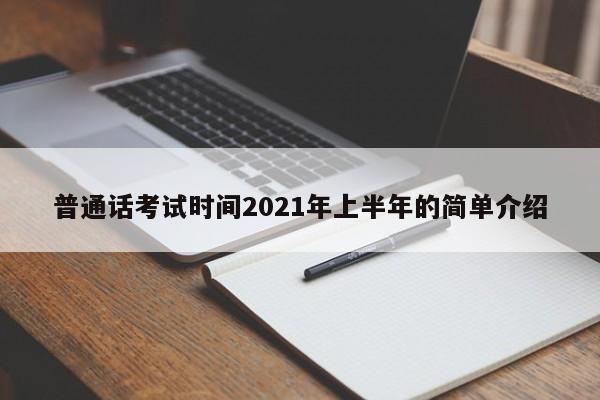 普通话考试时间2021年上半年的简单介绍